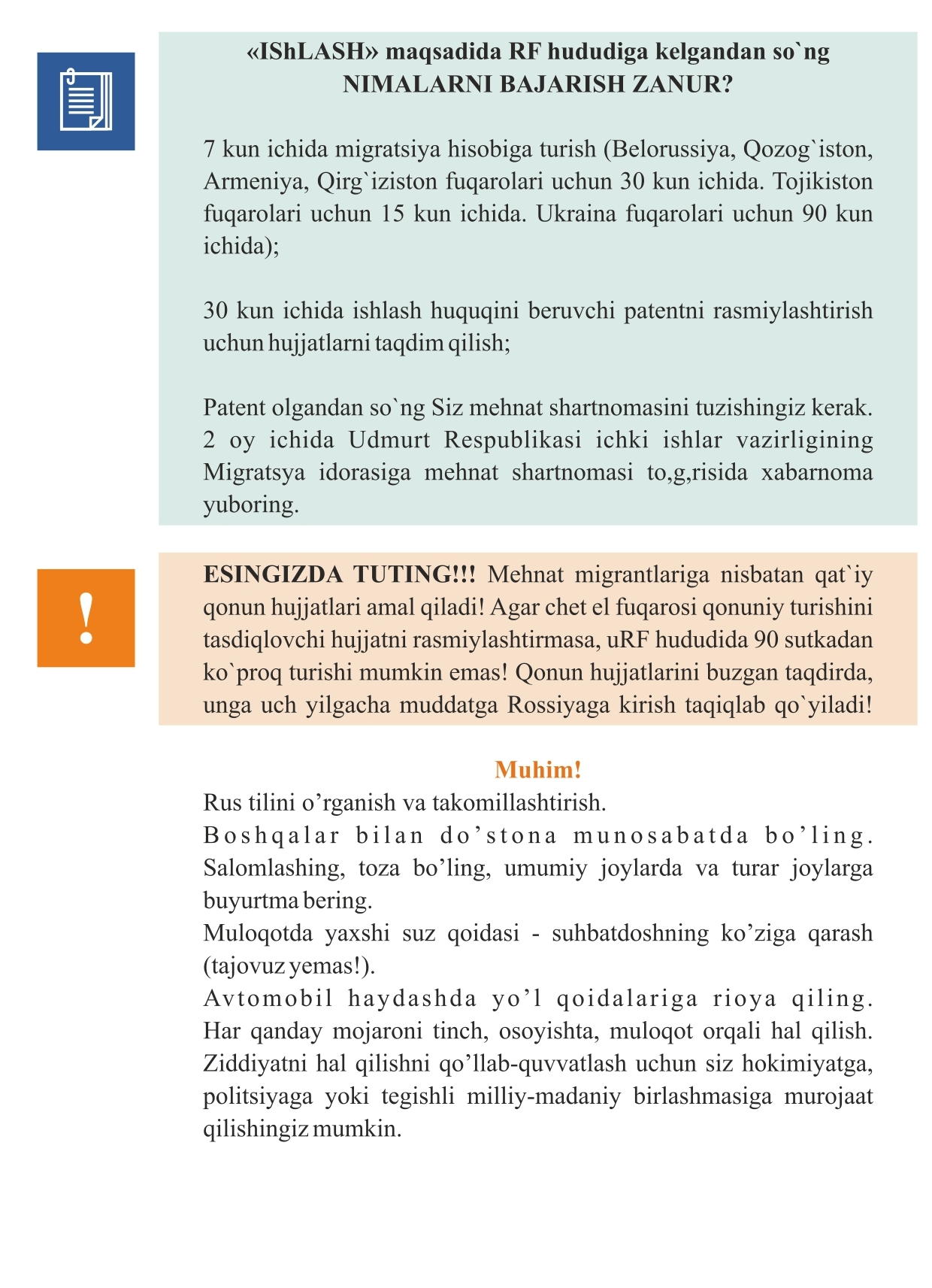 «IShLASH» maqsadida RF hududiga kelgandan so`ng NIMALARNI BAJARISH ZANUR?

7 kun ichida migratsiya hisobiga turish (Belorussiya, Qozog`iston, Armeniya, Qirg`iziston fuqarolari uchun 30 kun ichida. Tojikiston fuqarolari uchun 15 kun ichida. Ukraina fuqarolari uchun 90 kun ichida);

30 kun ichida ishlash huquqini beruvchi patentni rasmiylashtirish uchun hujjatlarni taqdim qilish;

Patent olgandan so`ng Siz mehnat shartnomasini tuzishingiz kerak. 2 oy ichida Udmurt Respublikasi ichki ishlar vazirligining Migratsya idorasiga mehnat shartnomasi to,g,risida xabarnoma yuboring.

!

ESINGIZDA TUTING!!! Mehnat migrantlariga nisbatan qat`iy qonun hujjatlari amal qiladi! Agar chet el fuqarosi qonuniy turishini tasdiqlovchi hujjatni rasmiylashtirmasa, uRF hududida 90 sutkadan ko`proq turishi mumkin emas! Qonun hujjatlarini buzgan taqdirda, unga uch yilgacha muddatga Rossiyaga kirish taqiqlab qo`yiladi!

Muhim!
Rus tilini o’rganish va takomillashtirish.
Boshqalar bilan do’stona munosabatda bo’ling. Salomlashing, toza bo’ling, umumiy joylarda va turar joylarga buyurtma bering.
Muloqotda yaxshi suz qoidasi - suhbatdoshning ko’ziga qarash (tajovuz yemas!).
Avtomobil haydashda yo’l qoidalariga rioya qiling. Har qanday mojaroni tinch, osoyishta, muloqot orqali hal qilish. Ziddiyatni hal qilishni qo’llab-quvvatlash uchun siz hokimiyatga, politsiyaga yoki tegishli milliy-madaniy birlashmasiga murojaat qilishingiz mumkin.